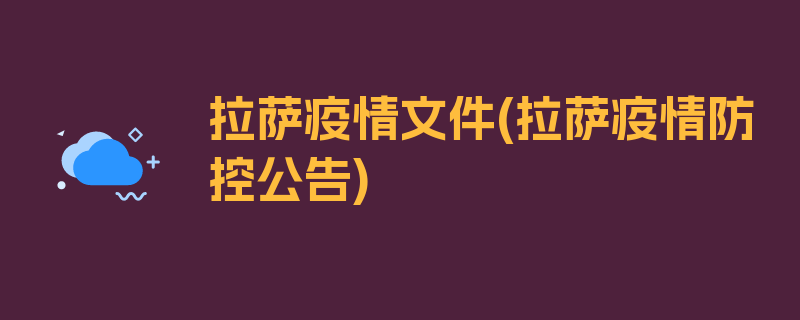 拉萨疫情文件(拉萨疫情防控公告)